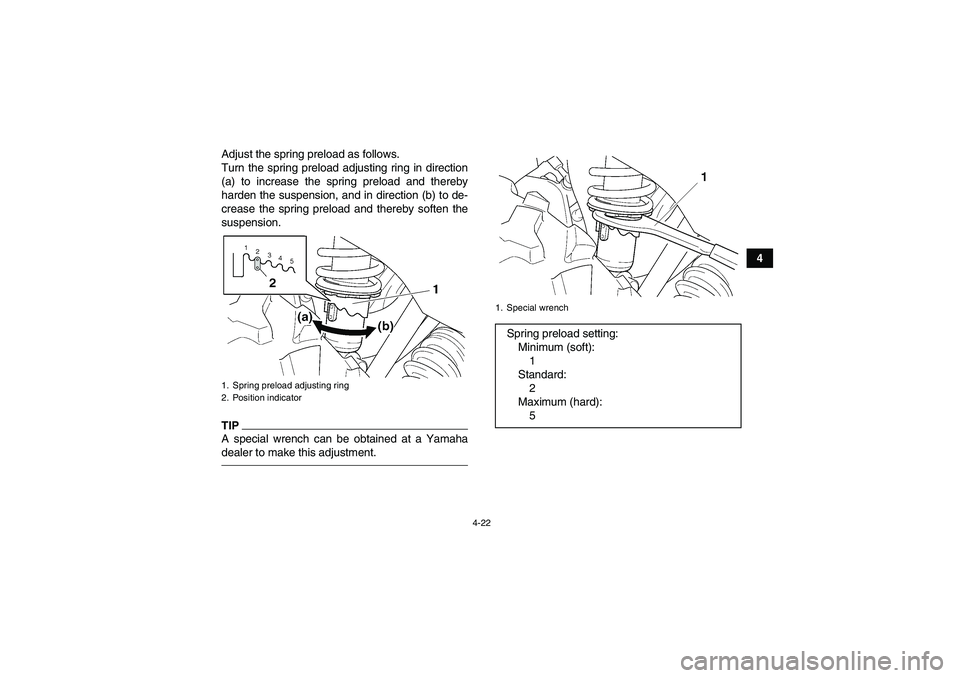 Adjust the spring preload as follows.
Turn the spring preload adjusting ring in direction (a) to increase the spring preload and thereby harden the suspension, and in direction (b) to decrease the spring preload and thereby soften the suspension.

1 2 3 4 5
2
1
(a)
(b)

1. Spring preload adjusting ring
2. Position indicator

TIP
A special wrench can be obtained at a Yamaha dealer to make this adjustment.

1

1. Special wrench

Spring preload setting:
Minimum (soft):
1
Standard:
2
Maximum (hard):
5

4

4-22

carmanualsonline.info